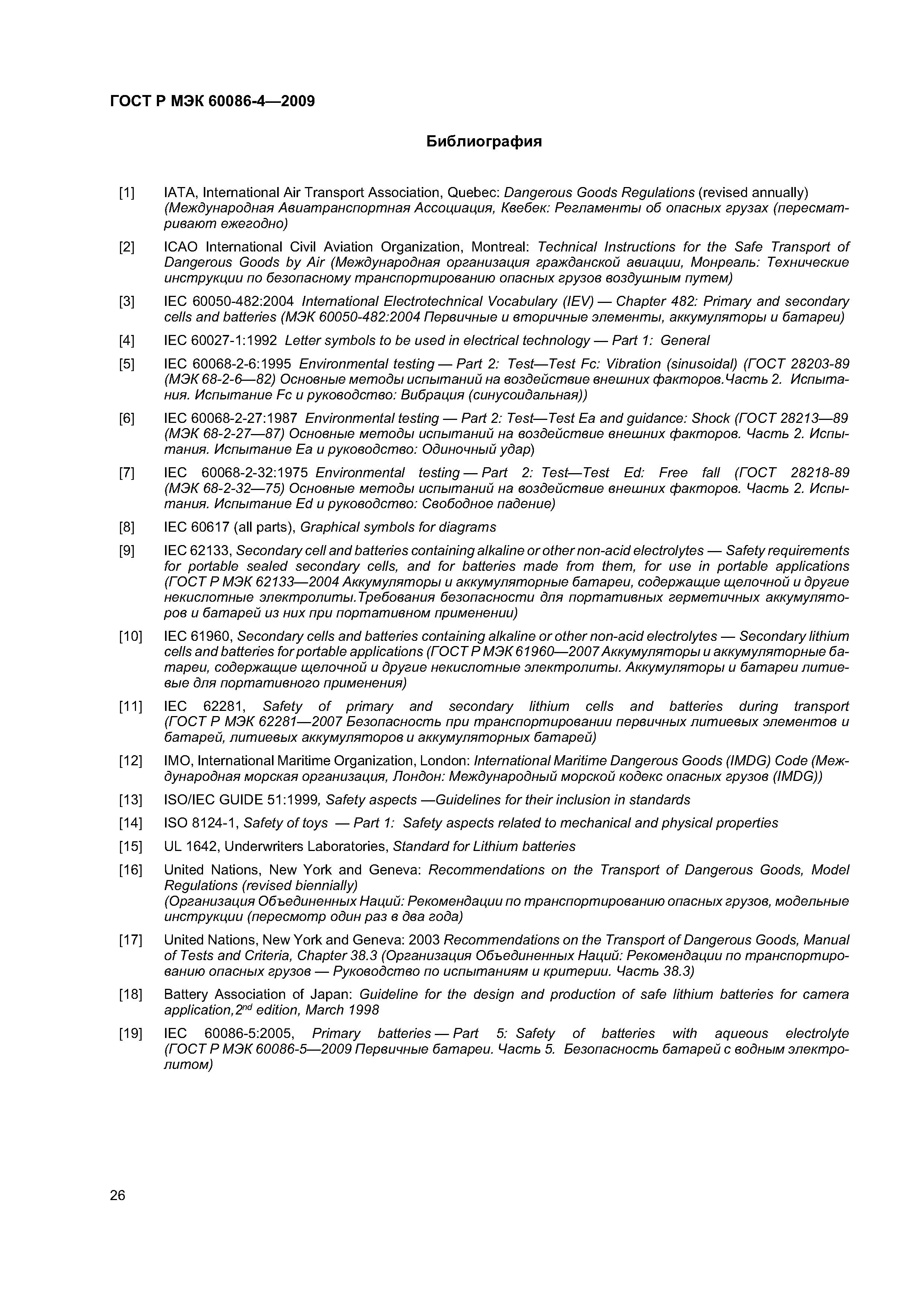 ГОСТ Р МЭК 60086-4—2009

Библиография

[1] IATA, International Air Transport Association, Quebec: Dangerous Goods Regulations (revised annually) (Международная Авиатранспортная Ассоциация, Квебек: Регламенты об опасных грузах (пересматривают ежегодно)

[2] ICAO International Civil Aviation Organization, Montreal: Technical Instructions for the Safe Transport of Dangerous Goods by Air (Международная организация гражданской авиации, Монреаль: Технические инструкции по безопасному транспортированию опасных грузов воздушным путем)

[3] IEC 60050-482:2004 International Electrotechnical Vocabulary (IEV) — Chapter 482: Primary and secondary cells and batteries (МЭК 60050-482:2004 Первичные и вторичные элементы, аккумуляторы и батареи)

[4] IEC 60027-1:1992 Letter symbols to be used in electrical technology — Part 1: General

[5] IEC 60068-2-6:1995 Environmental testing — Part 2: Test—Test Fc: Vibration (sinusoidal) (ГОСТ 28203-89 (МЭК 68-2-6—82) Основные методы испытаний на воздействие внешних факторов.Часть 2. Испытания. Испытание Fc и руководство: Вибрация (синусоидальная))

[6] IEC 60068-2-27:1987 Environmental testing — Part 2: Test—Test Ea and guidance: Shock (ГОСТ 28213—89 (МЭК 68-2-27—87) Основные методы испытаний на воздействие внешних факторов. Часть 2. Испытания. Испытание Ea и руководство: Одиночный удар)

[7] IEC 60068-2-32:1975 Environmental testing — Part 2: Test—Test Ed: Free fall (ГОСТ 28218-89 (МЭК 68-2-32—75) Основные методы испытаний на воздействие внешних факторов. Часть 2. Испытания. Испытание Ed и руководство: Свободное падение)

[8] IEC 60617 (all parts), Graphical symbols for diagrams

[9] IEC 62133, Secondary cell and batteries containing alkaline or other non-acid electrolytes — Safety requirements for portable sealed secondary cells, and for batteries made from them, for use in portable applications (ГОСТ Р МЭК 62133—2004 Аккумуляторы и аккумуляторные батареи, содержащие щелочной и другие некислотные электролиты.Требования безопасности для портативных герметичных аккумуляторов и батарей из них при портативном применении)

[10] IEC 61960, Secondary cells and batteries containing alkaline or other non-acid electrolytes — Secondary lithium cells and batteries for portable applications (ГОСТ Р МЭК 61960—2007 Аккумуляторы и аккумуляторные батареи, содержащие щелочной и другие некислотные электролиты. Аккумуляторы и батареи литиевые для портативного применения)

[11] IEC 62281, Safety of primary and secondary lithium cells and batteries during transport (ГОСТ Р МЭК 62281—2007 Безопасность при транспортировании первичных литиевых элементов и батарей, литиевых аккумуляторов и аккумуляторных батарей)

[12] IMO, International Maritime Organization, London: International Maritime Dangerous Goods (IMDG) Code (Международная морская организация, Лондон: Международный морской кодекс опасных грузов (IMDG))

[13] ISO/IEC GUIDE 51:1999, Safety aspects —Guidelines for their inclusion in standards

[14] ISO 8124-1, Safety of toys — Part 1: Safety aspects related to mechanical and physical properties

[15] UL 1642, Underwriters Laboratories, Standard for Lithium batteries

[16] United Nations, New York and Geneva: Recommendations on the Transport of Dangerous Goods, Model Regulations (revised biennially)
(Организация Объединенных Наций: Рекомендации по транспортированию опасных грузов, модельные инструкции (пересмотр один раз в два года)

[17] United Nations, New York and Geneva: 2003 Recommendations on the Transport of Dangerous Goods, Manual of Tests and Criteria, Chapter 38.3 (Организация Объединенных Наций: Рекомендации по транспортированию опасных грузов — Руководство по испытаниям и критерии. Часть 38.3)

[18] Battery Association of Japan: Guideline for the design and production of safe lithium batteries for camera application, $2^{nd}$ edition, March 1998

[19] IEC 60086-5:2005, Primary batteries — Part 5: Safety of batteries with aqueous electrolyte (ГОСТ Р МЭК 60086-5—2009 Первичные батареи. Часть 5. Безопасность батарей с водным электролитом)

26